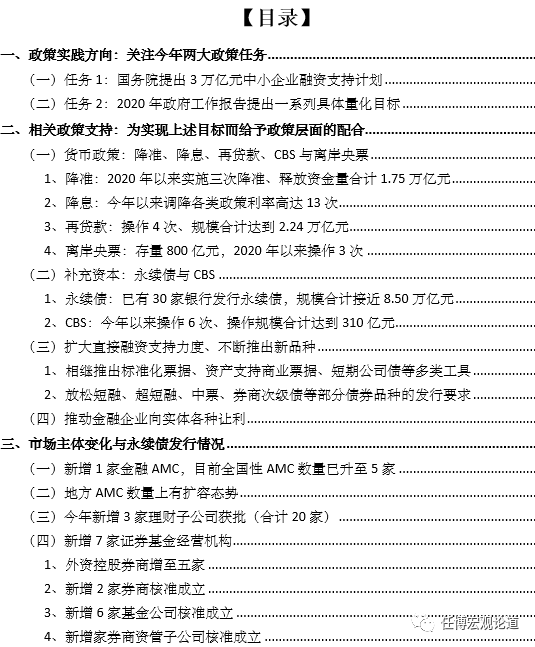 【目录】

一、政策实践方向：关注今年两大政策任务

（一）任务 1：国务院提出 3 万亿元中小企业融资支持计划

（二）任务 2：2020 年政府工作报告提出一系列具体量化目标

二、相关政策支持：为实现上述目标而给予政策层面的配合

（一）货币政策：降准、降息、再贷款、CBS 与离岸央票

1、降准：2020 年以来实施三次降准、释放资金量合计 1.75 万亿元

2、降息：今年以来调降各类政策利率高达 13 次

3、再贷款：操作 4 次、规模合计达到 2.24 万亿元

4、离岸央票：存量 800 亿元，2020 年以来操作 3 次

（二）补充资本：永续债与 CBS

1、永续债：已有 30 家银行发行永续债，规模合计接近 8.50 万亿元

2、CBS：今年以来操作 6 次、操作规模合计达到 310 亿元

（三）扩大直接融资支持力度、不断推出新品种

1、相继推出标准化票据、资产支持商业票据、短期公司债等多类工具

2、放松短融、超短融、中票、券商次级债等部分债券品种的发行要求

（四）推动金融企业向实体各种让利

三、市场主体变化与永续债发行情况

（一）新增 1 家金融 AMC，目前全国性 AMC 数量已升至 5 家

（二）地方 AMC 数量上有扩容态势

（三）今年新增 3 家理财子公司获批（合计 20 家）

（四）新增 7 家证券基金经营机构

1、外资控股券商增至五家

2、新增 2 家券商核准成立

3、新增 6 家基金公司核准成立

4、新增家券商资管子公司核准成立

任博宏观论道